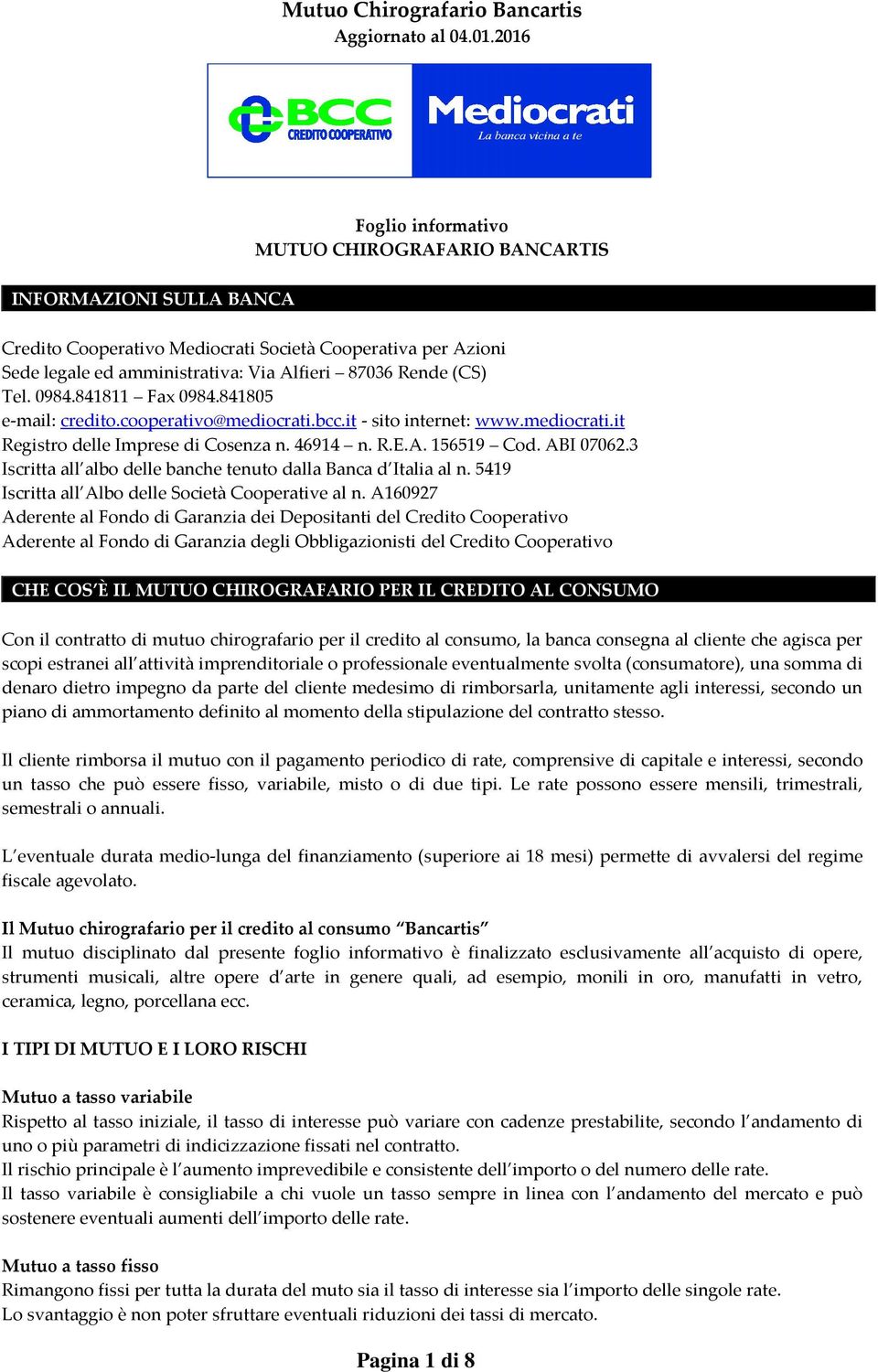 Mutuo Chirografario Bancartis
Aggiornato al 04.01.2016

BCC CREDITO COOPERATIVO
Mediocrati
La banca vicina a te

Foglio informativo
MUTUO CHIROGRAFARIO BANCARTIS

INFORMAZIONI SULLA BANCA

Credito Cooperativo Mediocrati Società Cooperativa per Azioni
Sede legale ed amministrativa: Via Alfieri – 87036 Rende (CS)
Tel. 0984.841811 – Fax 0984.841805
e-mail: credito.cooperativo@mediocrati.bcc.it - sito internet: www.mediocrati.it
Registro delle Imprese di Cosenza n. 46914 – n. R.E.A. 156519 – Cod. ABI 07062.3
Iscritta all'albo delle banche tenuto dalla Banca d'Italia al n. 5419
Iscritta all'Albo delle Società Cooperative al n. A160927
Aderente al Fondo di Garanzia dei Depositanti del Credito Cooperativo
Aderente al Fondo di Garanzia degli Obbligazionisti del Credito Cooperativo

CHE COS'È IL MUTUO CHIROGRAFARIO PER IL CREDITO AL CONSUMO

Con il contratto di mutuo chirografario per il credito al consumo, la banca consegna al cliente che agisca per scopi estranei all'attività imprenditoriale o professionale eventualmente svolta (consumatore), una somma di denaro dietro impegno da parte del cliente medesimo di rimborsarla, unitamente agli interessi, secondo un piano di ammortamento definito al momento della stipulazione del contratto stesso.

Il cliente rimborsa il mutuo con il pagamento periodico di rate, comprensive di capitale e interessi, secondo un tasso che può essere fisso, variabile, misto o di due tipi. Le rate possono essere mensili, trimestrali, semestrali o annuali.

L'eventuale durata medio-lunga del finanziamento (superiore ai 18 mesi) permette di avvalersi del regime fiscale agevolato.

Il Mutuo chirografario per il credito al consumo "Bancartis"
Il mutuo disciplinato dal presente foglio informativo è finalizzato esclusivamente all'acquisto di opere, strumenti musicali, altre opere d'arte in genere quali, ad esempio, monili in oro, manufatti in vetro, ceramica, legno, porcellana ecc.

I TIPI DI MUTUO E I LORO RISCHI

Mutuo a tasso variabile
Rispetto al tasso iniziale, il tasso di interesse può variare con cadenze prestabilite, secondo l'andamento di uno o più parametri di indicizzazione fissati nel contratto.
Il rischio principale è l'aumento imprevedibile e consistente dell'importo o del numero delle rate.
Il tasso variabile è consigliabile a chi vuole un tasso sempre in linea con l'andamento del mercato e può sostenere eventuali aumenti dell'importo delle rate.

Mutuo a tasso fisso
Rimangono fissi per tutta la durata del muto sia il tasso di interesse sia l'importo delle singole rate.
Lo svantaggio è non poter sfruttare eventuali riduzioni dei tassi di mercato.

Pagina 1 di 8